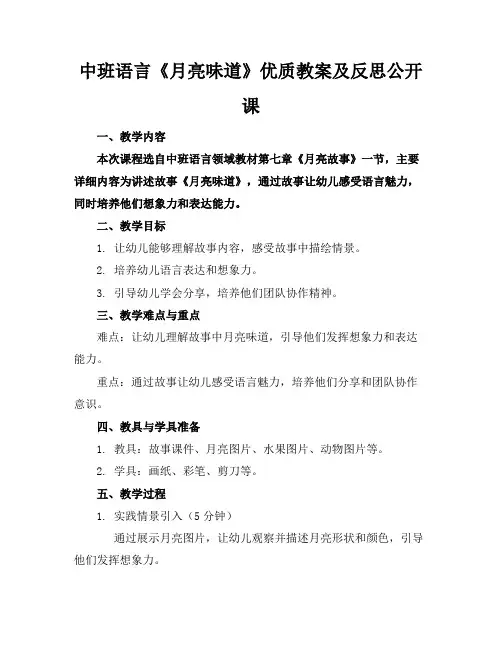 中班语言《月亮味道》优质教案及反思公开课

一、教学内容

本次课程选自中班语言领域教材第七章《月亮故事》一节，主要详细内容为讲述故事《月亮味道》，通过故事让幼儿感受语言魅力，同时培养他们想象力和表达能力。

二、教学目标

1. 让幼儿能够理解故事内容，感受故事中描绘情景。

2. 培养幼儿语言表达和想象力。

3. 引导幼儿学会分享，培养他们团队协作精神。

三、教学难点与重点

难点：让幼儿理解故事中月亮味道，引导他们发挥想象力和表达能力。

重点：通过故事让幼儿感受语言魅力，培养他们分享和团队协作意识。

四、教具与学具准备

1. 教具：故事课件、月亮图片、水果图片、动物图片等。

2. 学具：画纸、彩笔、剪刀等。

五、教学过程

1. 实践情景引入（5分钟）

通过展示月亮图片，让幼儿观察并描述月亮形状和颜色，引导他们发挥想象力。